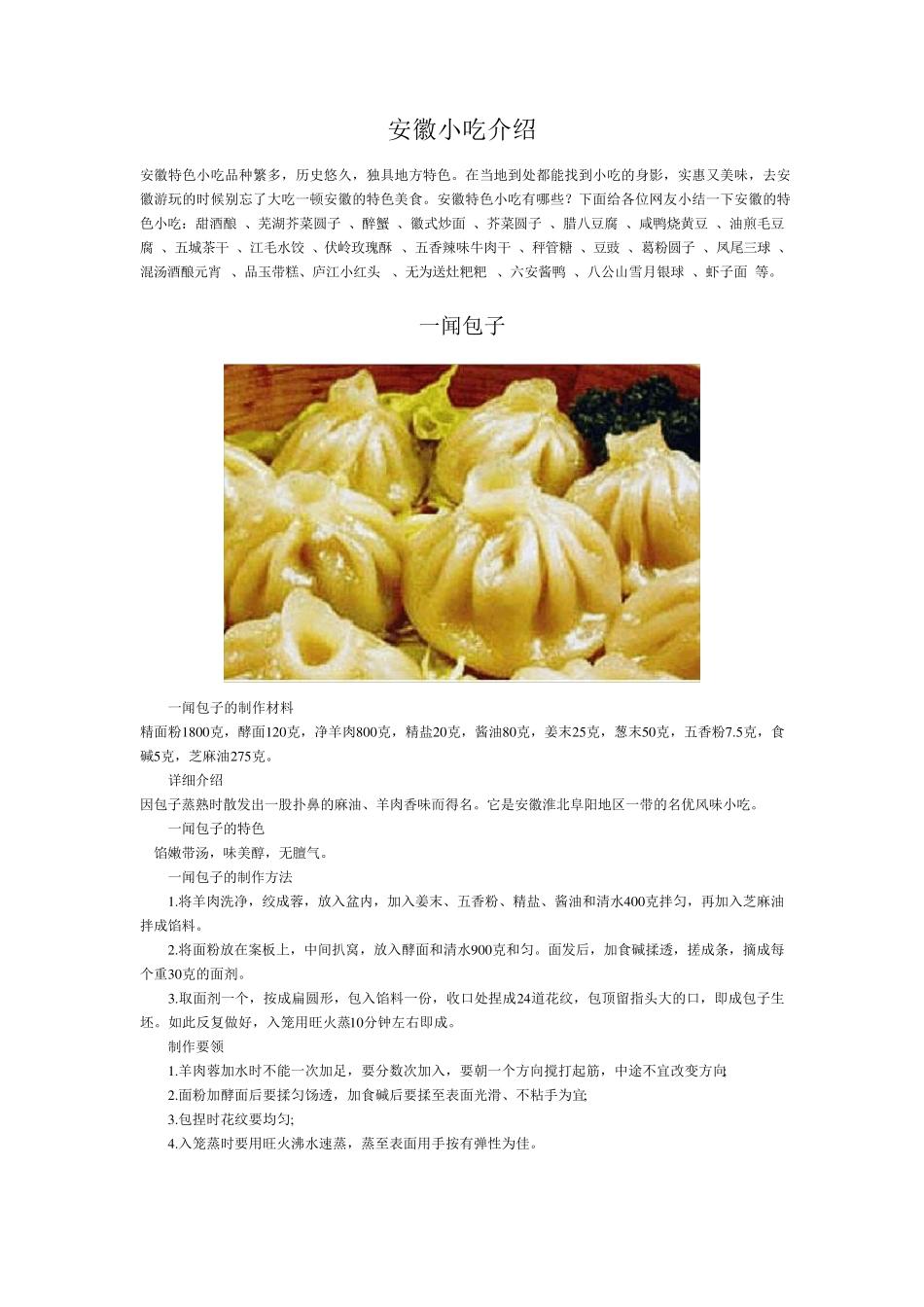 安徽小吃介绍

安徽特色小吃品种繁多，历史悠久，独具地方特色。在当地到处都能找到小吃的身影，实惠又美味，去安徽游玩的时候别忘了大吃一顿安徽的特色美食。安徽特色小吃有哪些？下面给各位网友小结一下安徽的特色小吃：甜酒酿 、芜湖芥菜圆子 、醉蟹 、徽式炒面 、芥菜圆子 、腊八豆腐 、咸鸭烧黄豆 、油煎毛豆腐 、五城茶干 、江毛水饺 、伏岭玫瑰酥 、五香辣味牛肉干 、秤管糖 、豆豉 、葛粉圆子 、凤尾三球 、混汤酒酿元宵 、品玉带糕、庐江小红头 、无为送灶粑粑 、六安酱鸭 、八公山雪月银球 、虾子面 等。

一闻包子

一闻包子的制作材料

精面粉1800克，酵面120克，净羊肉800克，精盐20克，酱油80克，姜末25克，葱末50克，五香粉7.5克，食碱5克，芝麻油275克。

详细介绍

因包子蒸熟时散发出一股扑鼻的麻油、羊肉香味而得名。它是安徽淮北阜阳地区一带的名优风味小吃。

一闻包子的特色

馅嫩带汤，味美醇，无膻气。

一闻包子的制作方法

1.将羊肉洗净，绞成蓉，放入盆内，加入姜末、五香粉、精盐、酱油和清水400克拌匀，再加入芝麻油拌成馅料。

2.将面粉放在案板上，中间扒窝，放入酵面和清水900克和匀。面发后，加食碱揉透，搓成条，摘成每个重30克的面剂。

3.取面剂一个，按成扁圆形，包入馅料一份，收口处捏成24道花纹，包顶留指头大的口，即成包子生坯。如此反复做好，入笼用旺火蒸10分钟左右即成。

制作要领

1.羊肉蓉加水时不能一次加足，要分数次加入，要朝一个方向搅打起筋，中途不宜改变方向;

2.面粉加酵面后要揉匀饧透，加食碱后要揉至表面光滑、不粘手为宜;

3.包捏时花纹要均匀;

4.入笼蒸时要用旺火沸水速蒸，蒸至表面用手按有弹性为佳。